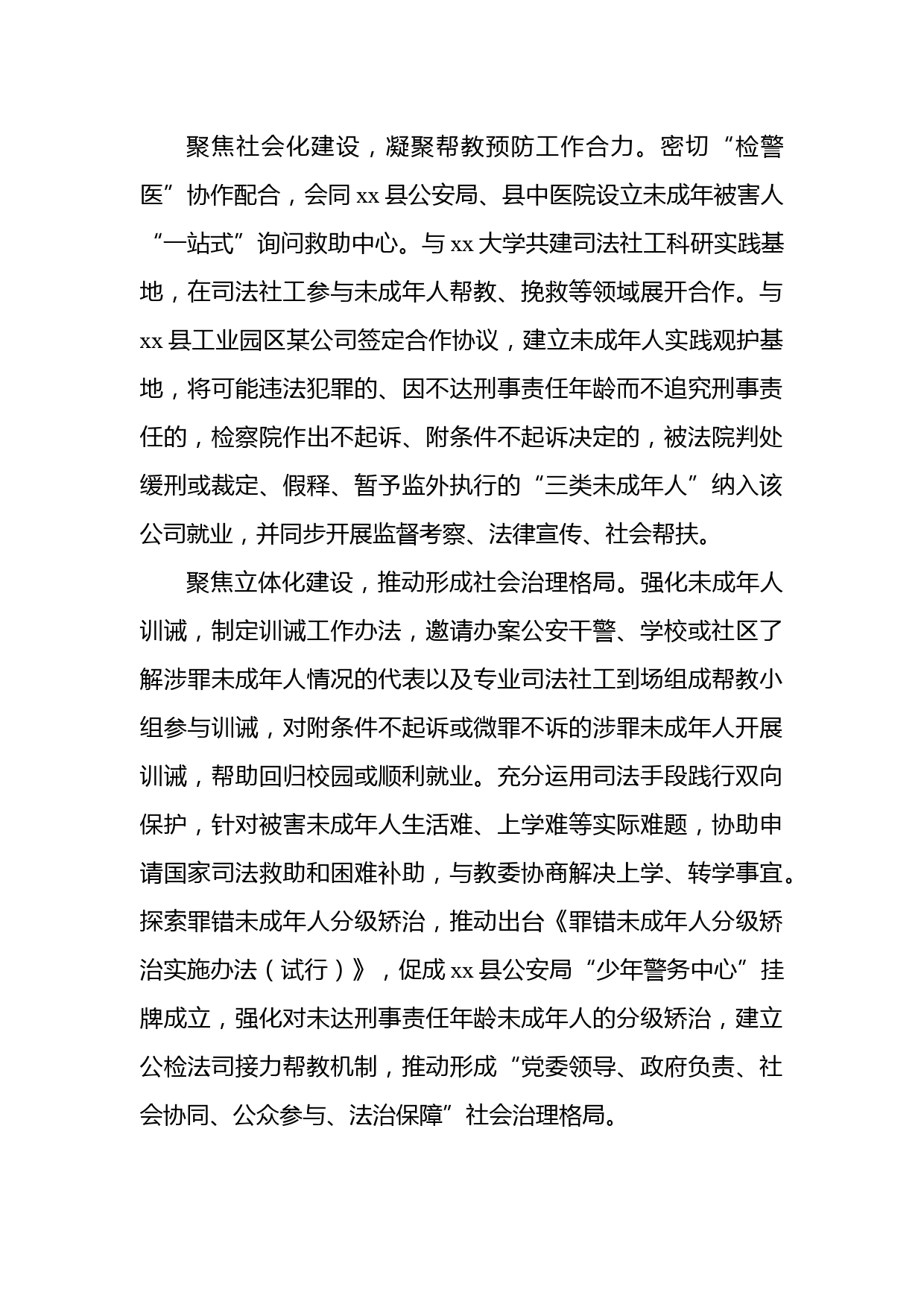 聚焦社会化建设，凝聚帮教预防工作合力。密切“检警医”协作配合，会同xx县公安局、县中医院设立未成年被害人“一站式”询问救助中心。与xx大学共建司法社工科研实践基地，在司法社工参与未成年人帮教、挽救等领域展开合作。与xx县工业园区某公司签定合作协议，建立未成年人实践观护基地，将可能违法犯罪的、因不达刑事责任年龄而不追究刑事责任的，检察院作出不起诉、附条件不起诉决定的，被法院判处缓刑或裁定、假释、暂予监外执行的“三类未成年人”纳入该公司就业，并同步开展监督考察、法律宣传、社会帮扶。

聚焦立体化建设，推动形成社会治理格局。强化未成年人训诫，制定训诫工作办法，邀请办案公安干警、学校或社区了解涉罪未成年人情况的代表以及专业司法社工到场组成帮教小组参与训诫，对附条件不起诉或微罪不诉的涉罪未成年人开展训诫，帮助回归校园或顺利就业。充分运用司法手段践行双向保护，针对被害未成年人生活难、上学难等实际难题，协助申请国家司法救助和困难补助，与教委协商解决上学、转学事宜。探索罪错未成年人分级矫治，推动出台《罪错未成年人分级矫治实施办法（试行）》，促成xx县公安局“少年警务中心”挂牌成立，强化对未达刑事责任年龄未成年人的分级矫治，建立公检法司接力帮教机制，推动形成“党委领导、政府负责、社会协同、公众参与、法治保障”社会治理格局。